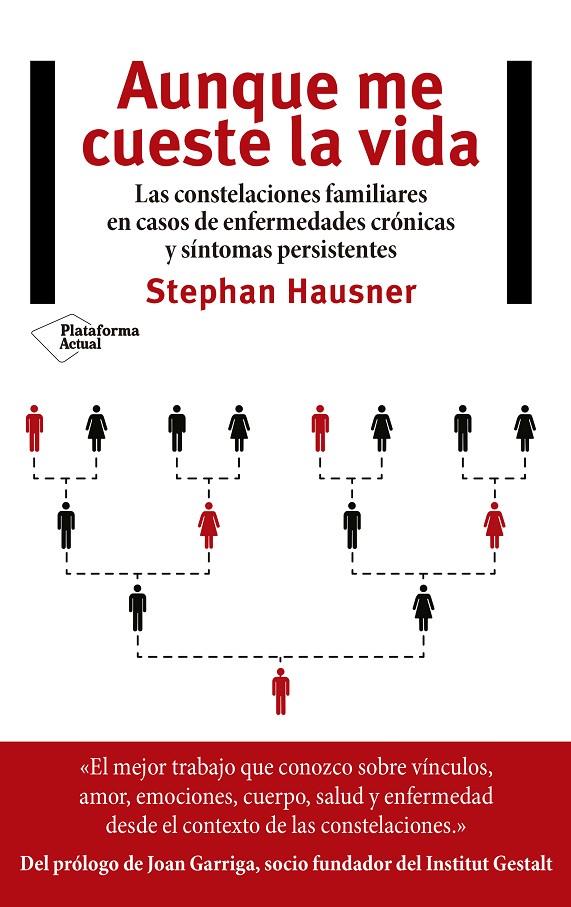 Aunque me cueste la vida

Las constelaciones familiares en casos de enfermedades crónicas y síntomas persistentes

Stephan Hausner

Plataforma Actual

«El mejor trabajo que conozco sobre vínculos, amor, emociones, cuerpo, salud y enfermedad desde el contexto de las constelaciones.»

Del prólogo de Joan Garriga, socio fundador del Institut Gestalt